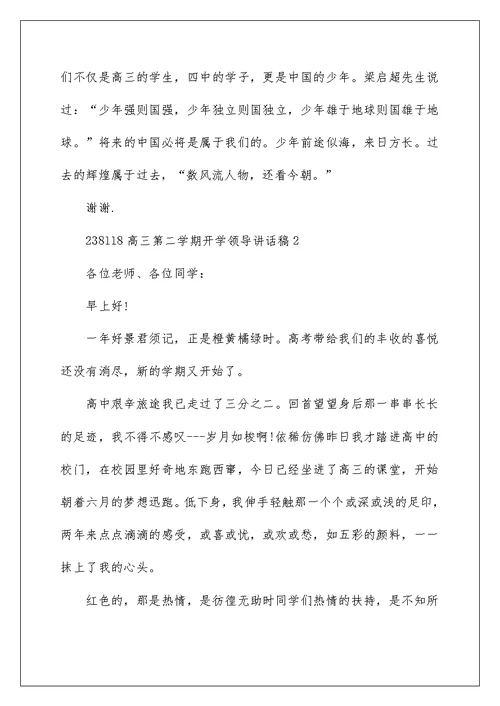 们不仅是高三的学生，四中的学子，更是中国的少年。梁启超先生说过：“少年强则国强，少年独立则国独立，少年雄于地球则国雄于地球。”将来的中国必将是属于我们的。少年前途似海，来日方长。过去的辉煌属于过去，“数风流人物，还看今朝。”

谢谢.

238118 高三第二学期开学领导讲话稿 2

各位老师、各位同学：

早上好!

一年好景君须记，正是橙黄橘绿时。高考带给我们的丰收的喜悦还没有消尽，新的学期又开始了。

高中艰辛旅途我已走过了三分之二。回首望望身后那一串串长长的足迹，我不得不感叹---岁月如梭啊!依稀彷佛昨日我才踏进高中的校门，在校园里好奇地东跑西窜，今日已经坐进了高三的课堂，开始朝着六月的梦想迅跑。低下身，我伸手轻触那一个个或深或浅的足印，两年来点点滴滴的感受，或喜或忧，或欢或愁，如五彩的颜料，一一抹上了我的心头。

红色的，那是热情，是彷徨无助时同学们热情的扶持，是不知所